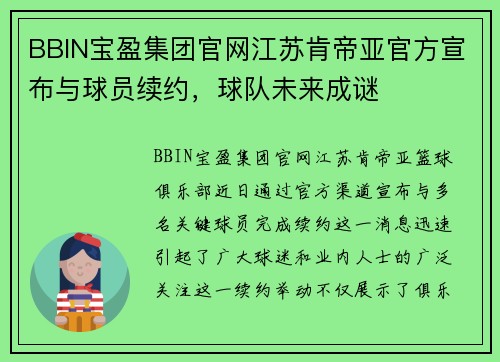 BBIN宝盈集团官网江苏肯帝亚官方宣布与球员续约，球队未来成谜

BBIN宝盈集团官网江苏肯帝亚篮球俱乐部近日通过官方渠道宣布与多名关键球员完成续约这一消息迅速引起了广大球迷和业内人士的广泛关注这一续约举动不仅展示了俱乐